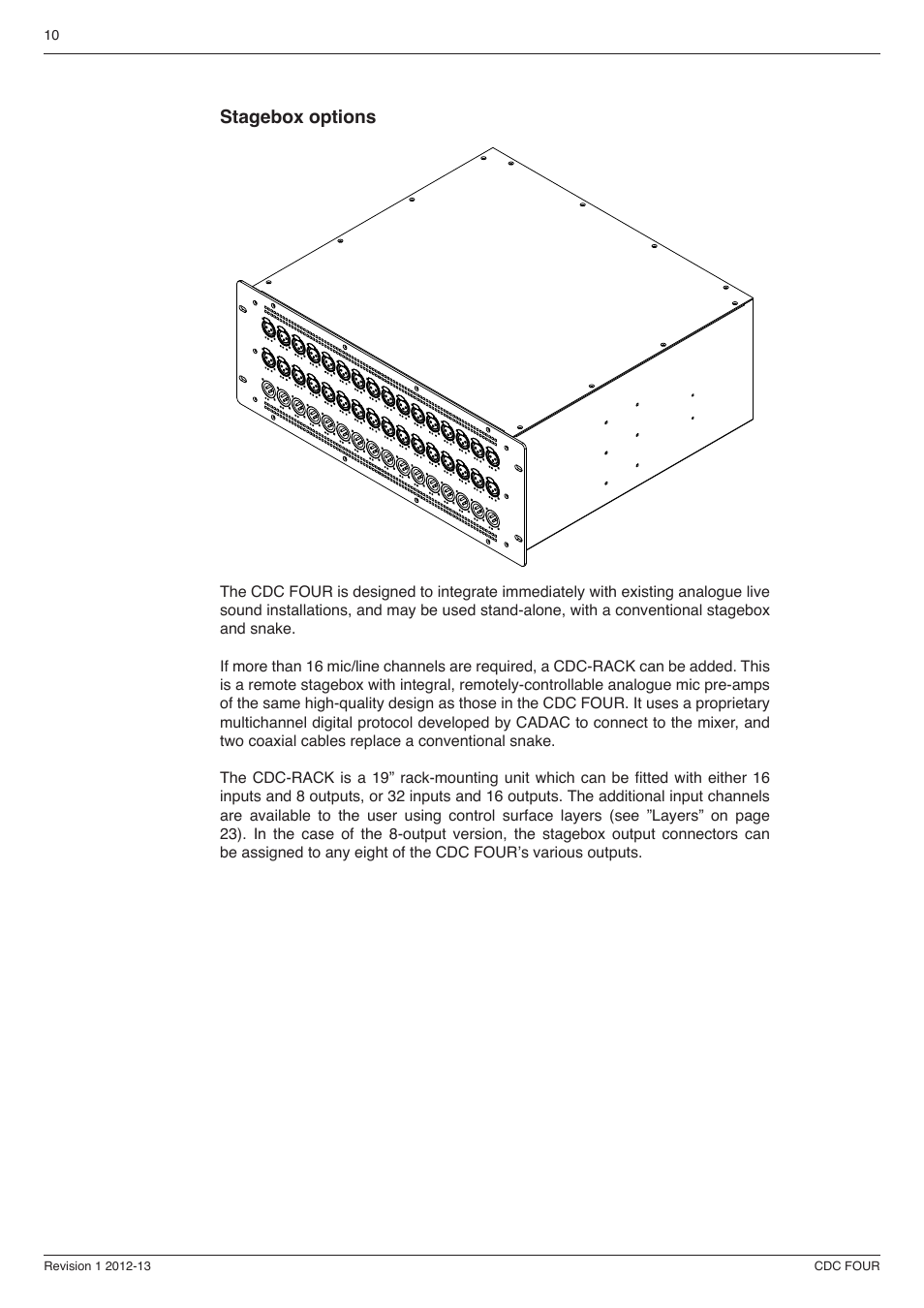 10

Stagebox options

The CDC FOUR is designed to integrate immediately with existing analogue live sound installations, and may be used stand-alone, with a conventional stagebox and snake.

If more than 16 mic/line channels are required, a CDC-RACK can be added. This is a remote stagebox with integral, remotely-controllable analogue mic pre-amps of the same high-quality design as those in the CDC FOUR. It uses a proprietary multichannel digital protocol developed by CADAC to connect to the mixer, and two coaxial cables replace a conventional snake.

The CDC-RACK is a 19” rack-mounting unit which can be fitted with either 16 inputs and 8 outputs, or 32 inputs and 16 outputs. The additional input channels are available to the user using control surface layers (see ”Layers” on page 23). In the case of the 8-output version, the stagebox output connectors can be assigned to any eight of the CDC FOUR’s various outputs.

Revision 1 2012-13

CDC FOUR